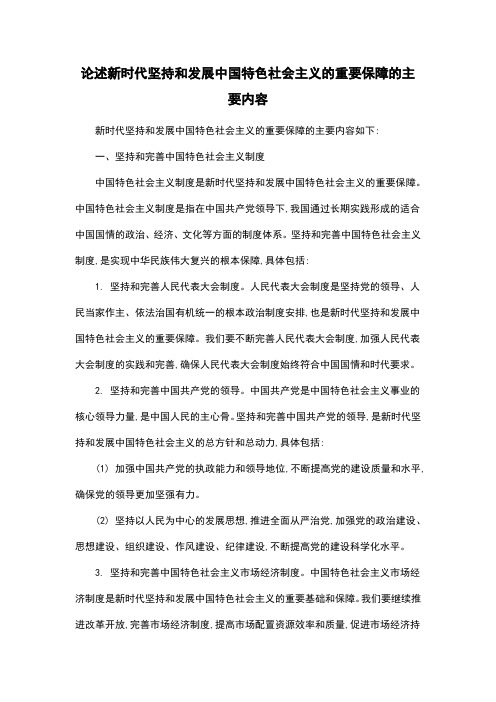 论述新时代坚持和发展中国特色社会主义的重要保障的主要内容

新时代坚持和发展中国特色社会主义的重要保障的主要内容如下：

一、坚持和完善中国特色社会主义制度

中国特色社会主义制度是新时代坚持和发展中国特色社会主义的重要保障。中国特色社会主义制度是指在中国共产党领导下，我国通过长期实践形成的适合中国国情的政治、经济、文化等方面的制度体系。坚持和完善中国特色社会主义制度，是实现中华民族伟大复兴的根本保障，具体包括：

1. 坚持和完善人民代表大会制度。人民代表大会制度是坚持党的领导、人民当家作主、依法治国有机统一的根本政治制度安排，也是新时代坚持和发展中国特色社会主义的重要保障。我们要不断完善人民代表大会制度，加强人民代表大会制度的实践和完善，确保人民代表大会制度始终符合中国国情和时代要求。

2. 坚持和完善中国共产党的领导。中国共产党是中国特色社会主义事业的核心领导力量，是中国人民的主心骨。坚持和完善中国共产党的领导，是新时代坚持和发展中国特色社会主义的总方针和总动力，具体包括：

（1）加强中国共产党的执政能力和领导地位，不断提高党的建设质量和水平，确保党的领导更加坚强有力。

（2）坚持以人民为中心的发展思想，推进全面从严治党，加强党的政治建设、思想建设、组织建设、作风建设、纪律建设，不断提高党的建设科学化水平。

3. 坚持和完善中国特色社会主义市场经济制度。中国特色社会主义市场经济制度是新时代坚持和发展中国特色社会主义的重要基础和保障。我们要继续推进改革开放，完善市场经济制度，提高市场配置资源效率和质量，促进市场经济持